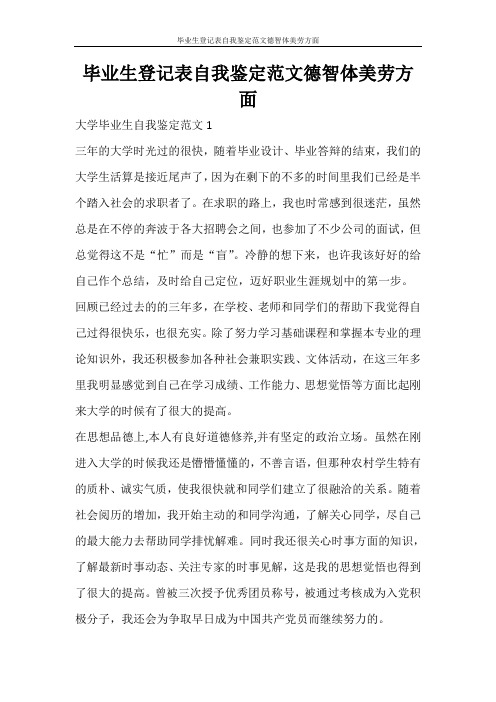 毕业生登记表自我鉴定范文德智体美劳方面

毕业生登记表自我鉴定范文德智体美劳方面

大学毕业生自我鉴定范文 1

三年的大学时光过的很快，随着毕业设计、毕业答辩的结束，我们的大学生活算是接近尾声了，因为在剩下的不多的时间里我们已经是半个踏入社会的求职者了。在求职的路上，我也时常感到很迷茫，虽然总是在不停的奔波于各大招聘会之间，也参加了不少公司的面试，但总觉得这不是“忙”而是“盲”。冷静的想下来，也许我该好好的给自己作个总结，及时给自己定位，迈好职业生涯规划中的第一步。

回顾已经过去的的三年多，在学校、老师和同学们的帮助下我觉得自己过得很快乐，也很充实。除了努力学习基础课程和掌握本专业的理论知识外，我还积极参加各种社会兼职实践、文体活动，在这三年多里我明显感觉到自己在学习成绩、工作能力、思想觉悟等方面比起刚来大学的时候有了很大的提高。

在思想品德上,本人有良好道德修养,并有坚定的政治立场。虽然在刚进入大学的时候我还是懵懵懂懂的，不善言语，但那种农村学生特有的质朴、诚实气质，使我很快就和同学们建立了很融洽的关系。随着社会阅历的增加，我开始主动的和同学沟通，了解关心同学，尽自己的最大能力去帮助同学排忧解难。同时我还很关心时事方面的知识，了解最新时事动态、关注专家的时事见解，这是我的思想觉悟也得到了很大的提高。曾被三次授予优秀团员称号，被通过考核成为入党积极分子，我还会为争取早日成为中国共产党员而继续努力的。